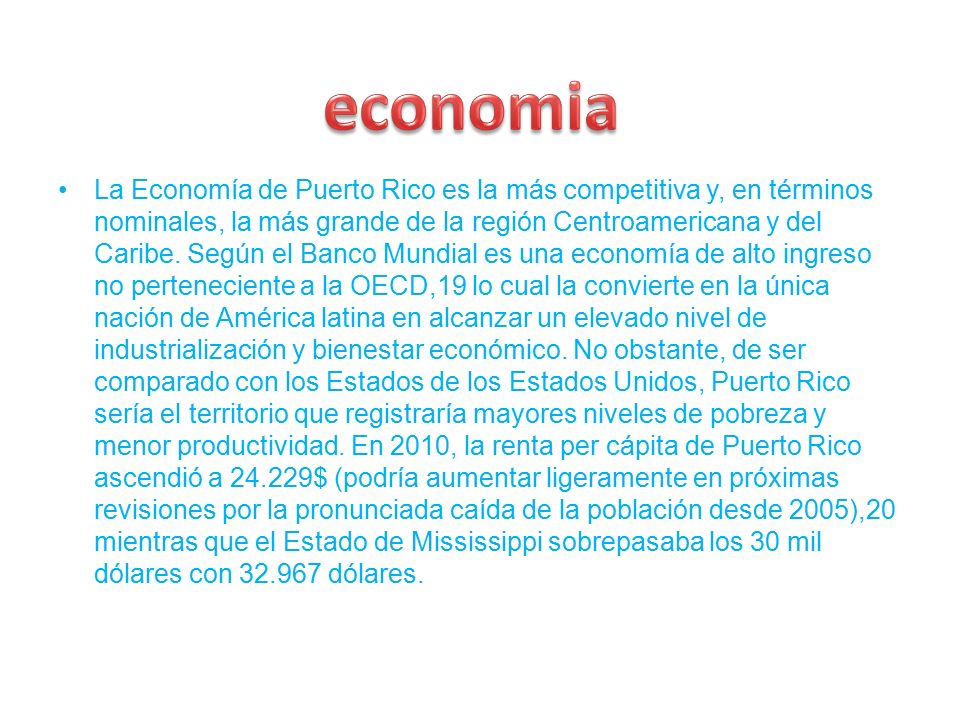 economia

• La Economía de Puerto Rico es la más competitiva y, en términos nominales, la más grande de la región Centroamericana y del Caribe. Según el Banco Mundial es una economía de alto ingreso no perteneciente a la OECD,19 lo cual la convierte en la única nación de América latina en alcanzar un elevado nivel de industrialización y bienestar económico. No obstante, de ser comparado con los Estados de los Estados Unidos, Puerto Rico sería el territorio que registraría mayores niveles de pobreza y menor productividad. En 2010, la renta per cápita de Puerto Rico ascendió a 24.229$ (podría aumentar ligeramente en próximas revisiones por la pronunciada caída de la población desde 2005),20 mientras que el Estado de Mississippi sobrepasaba los 30 mil dólares con 32.967 dólares.